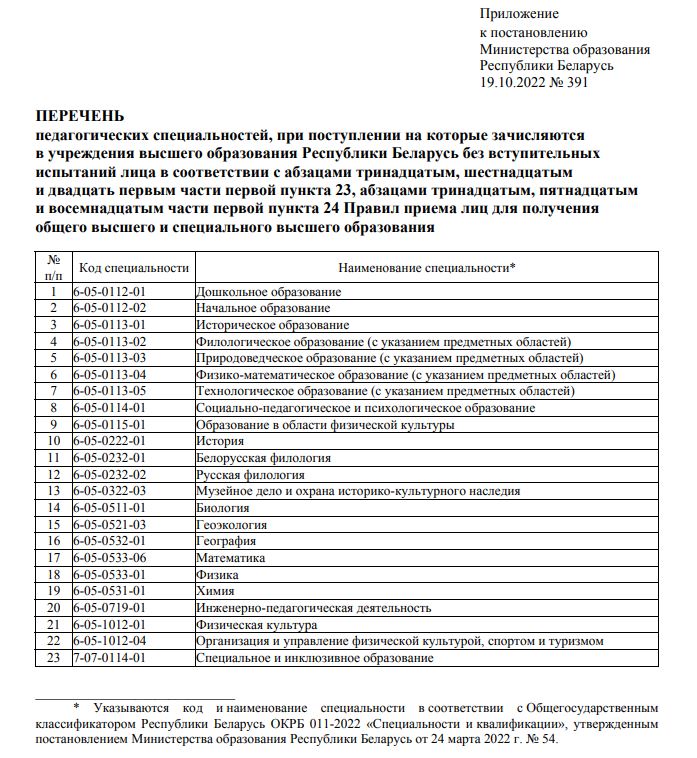 Приложение
к постановлению
Министерства образования
Республики Беларусь
19.10.2022 № 391

ПЕРЕЧЕНЬ
педагогических специальностей, при поступлении на которые зачисляются в учреждения высшего образования Республики Беларусь без вступительных испытаний лица в соответствии с абзацами тринадцатым, шестнадцатым и двадцать первым части первой пункта 23, абзацами тринадцатым, пятнадцатым и восемнадцатым части первой пункта 24 Правил приема лиц для получения общего высшего и специального высшего образования

| № п/п | Код специальности | Наименование специальности* |
|---|---|---|
| 1 | 6-05-0112-01 | Дошкольное образование |
| 2 | 6-05-0112-02 | Начальное образование |
| 3 | 6-05-0113-01 | Историческое образование |
| 4 | 6-05-0113-02 | Филологическое образование (с указанием предметных областей) |
| 5 | 6-05-0113-03 | Природоведческое образование (с указанием предметных областей) |
| 6 | 6-05-0113-04 | Физико-математическое образование (с указанием предметных областей) |
| 7 | 6-05-0113-05 | Технологическое образование (с указанием предметных областей) |
| 8 | 6-05-0114-01 | Социально-педагогическое и психологическое образование |
| 9 | 6-05-0115-01 | Образование в области физической культуры |
| 10 | 6-05-0222-01 | История |
| 11 | 6-05-0232-01 | Белорусская филология |
| 12 | 6-05-0232-02 | Русская филология |
| 13 | 6-05-0322-03 | Музейное дело и охрана историко-культурного наследия |
| 14 | 6-05-0511-01 | Биология |
| 15 | 6-05-0521-03 | Геоэкология |
| 16 | 6-05-0532-01 | География |
| 17 | 6-05-0533-06 | Математика |
| 18 | 6-05-0533-01 | Физика |
| 19 | 6-05-0531-01 | Химия |
| 20 | 6-05-0719-01 | Инженерно-педагогическая деятельность |
| 21 | 6-05-1012-01 | Физическая культура |
| 22 | 6-05-1012-04 | Организация и управление физической культурой, спортом и туризмом |
| 23 | 7-07-0114-01 | Специальное и инклюзивное образование |

* Указываются код и наименование специальности в соответствии с Общегосударственным классификатором Республики Беларусь ОКРБ 011-2022 «Специальности и квалификации», утвержденным постановлением Министерства образования Республики Беларусь от 24 марта 2022 г. № 54.